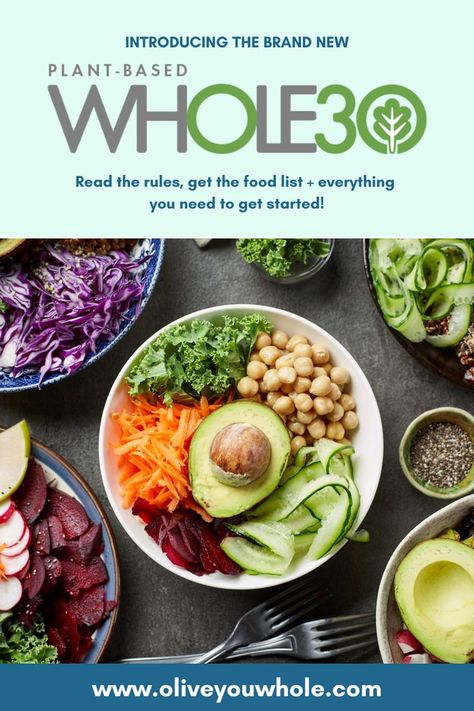 INTRODUCING THE BRAND NEW

PLANT-BASED

WHOLE30

Read the rules, get the food list + everything you need to get started!

www.oliveyouwhole.com